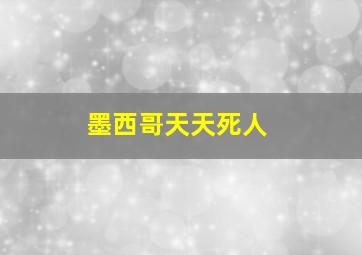 墨西哥天天死人